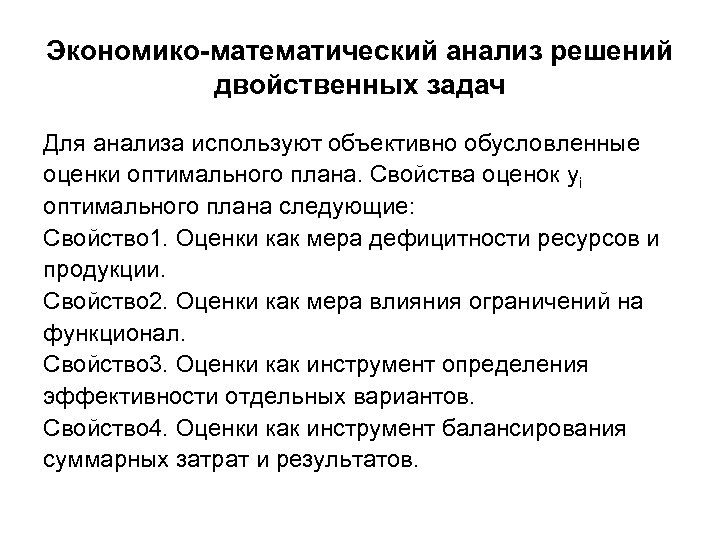 Экономико-математический анализ решений двойственных задач

Для анализа используют объективно обусловленные оценки оптимального плана. Свойства оценок $y_i$ оптимального плана следующие:
Свойство1. Оценки как мера дефицитности ресурсов и продукции.
Свойство2. Оценки как мера влияния ограничений на функционал.
Свойство3. Оценки как инструмент определения эффективности отдельных вариантов.
Свойство4. Оценки как инструмент балансирования суммарных затрат и результатов.